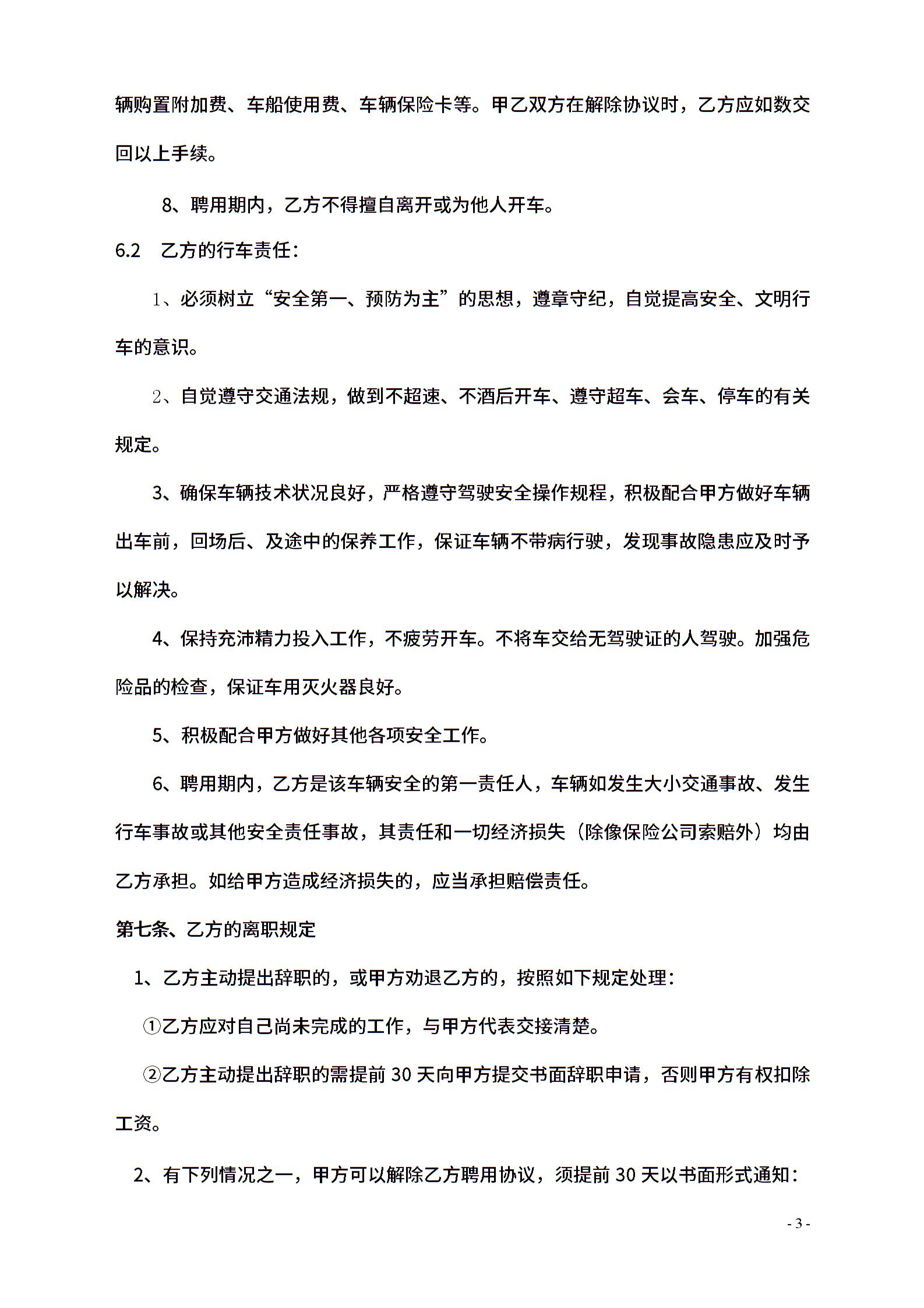 辆购置附加费、车船使用费、车辆保险卡等。甲乙双方在解除协议时，乙方应如数交回以上手续。

8、聘用期内，乙方不得擅自离开或为他人开车。

6.2 乙方的行车责任：

1、必须树立“安全第一、预防为主”的思想，遵章守纪，自觉提高安全、文明行车的意识。

2、自觉遵守交通法规，做到不超速、不酒后开车、遵守超车、会车、停车的有关规定。

3、确保车辆技术状况良好，严格遵守驾驶安全操作规程，积极配合甲方做好车辆出车前，回场后、及途中的保养工作，保证车辆不带病行驶，发现事故隐患应及时予以解决。

4、保持充沛精力投入工作，不疲劳开车。不将车交给无驾驶证的人驾驶。加强危险品的检查，保证车用灭火器良好。

5、积极配合甲方做好其他各项安全工作。

6、聘用期内，乙方是该车辆安全的第一责任人，车辆如发生大小交通事故、发生行车事故或其他安全责任事故，其责任和一切经济损失（除像保险公司索赔外）均由乙方承担。如给甲方造成经济损失的，应当承担赔偿责任。

第七条、乙方的离职规定

1、乙方主动提出辞职的，或甲方劝退乙方的，按照如下规定处理：

①乙方应对自己尚未完成的工作，与甲方代表交接清楚。

②乙方主动提出辞职的需提前 30 天向甲方提交书面辞职申请，否则甲方有权扣除工资。

2、有下列情况之一，甲方可以解除乙方聘用协议，须提前 30 天以书面形式通知：

- 3 -